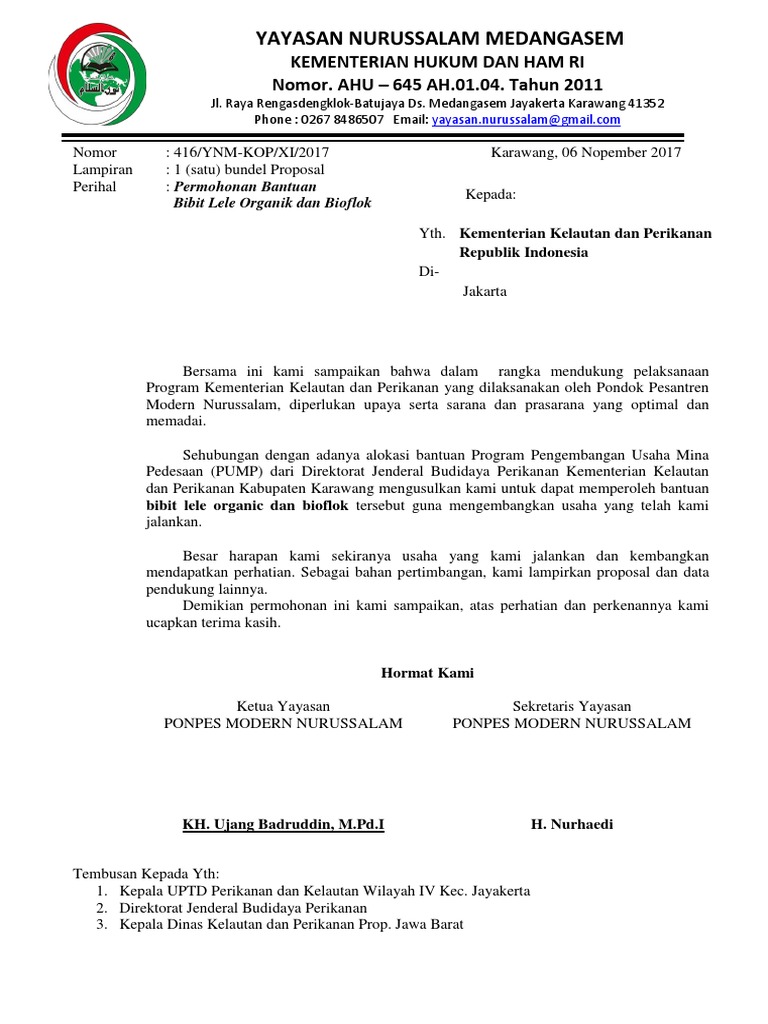 YAYASAN NURUSSALAM MEDANGASEM
KEMENTERIAN HUKUM DAN HAM RI
Nomor. AHU – 645 AH.01.04. Tahun 2011
Jl. Raya Rengasdengklok-Batujaya Ds. Medangasem Jayakerta Karawang 41352
Phone : 0267 8486507 Email: yayasan.nurussalam@gmail.com

Nomor : 416/YNM-KOP/XI/2017
Lampiran : 1 (satu) bundel Proposal
Perihal : Permohonan Bantuan Bibit Lele Organik dan Bioflok

Karawang, 06 Nopember 2017

Kepada:

Yth. Kementerian Kelautan dan Perikanan Republik Indonesia
Di-
Jakarta

Bersama ini kami sampaikan bahwa dalam rangka mendukung pelaksanaan Program Kementerian Kelautan dan Perikanan yang dilaksanakan oleh Pondok Pesantren Modern Nurussalam, diperlukan upaya serta sarana dan prasarana yang optimal dan memadai.

Sehubungan dengan adanya alokasi bantuan Program Pengembangan Usaha Mina Pedesaan (PUMP) dari Direktorat Jenderal Budidaya Perikanan Kementerian Kelautan dan Perikanan Kabupaten Karawang mengusulkan kami untuk dapat memperoleh bantuan bibit lele organic dan bioflok tersebut guna mengembangkan usaha yang telah kami jalankan.

Besar harapan kami sekiranya usaha yang kami jalankan dan kembangkan mendapatkan perhatian. Sebagai bahan pertimbangan, kami lampirkan proposal dan data pendukung lainnya.
Demikian permohonan ini kami sampaikan, atas perhatian dan perkenannya kami ucapkan terima kasih.

Hormat Kami

Ketua Yayasan
PONPES MODERN NURUSSALAM

Sekretaris Yayasan
PONPES MODERN NURUSSALAM

KH. Ujang Badruddin, M.Pd.I

H. Nurhaedi

Tembusan Kepada Yth:
1. Kepala UPTD Perikanan dan Kelautan Wilayah IV Kec. Jayakerta
2. Direktorat Jenderal Budidaya Perikanan
3. Kepala Dinas Kelautan dan Perikanan Prop. Jawa Barat